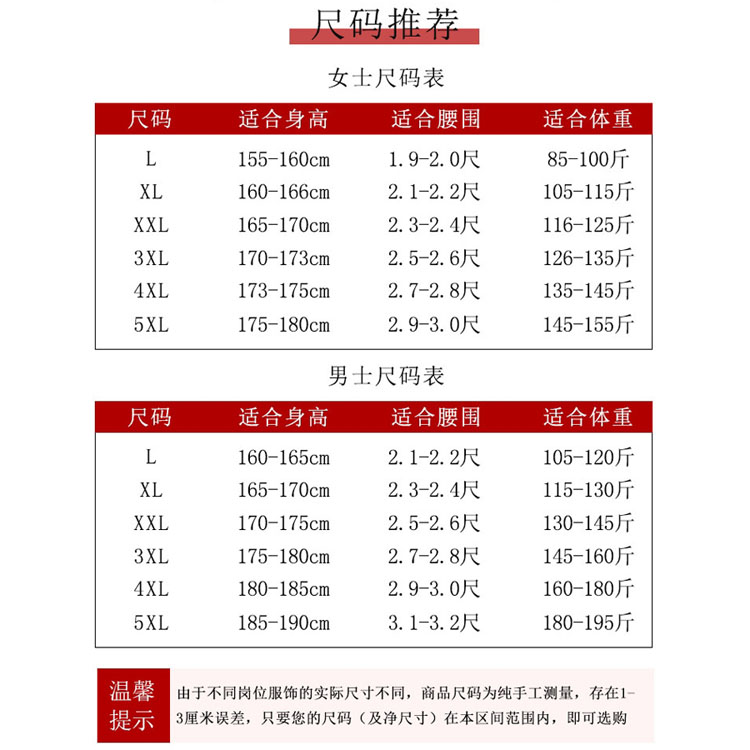 尺码推荐

女士尺码表

| 尺码 | 适合身高 | 适合腰围 | 适合体重 |
|---|---|---|---|
| L | 155-160cm | 1.9-2.0尺 | 85-100斤 |
| XL | 160-166cm | 2.1-2.2尺 | 105-115斤 |
| XXL | 165-170cm | 2.3-2.4尺 | 116-125斤 |
| 3XL | 170-173cm | 2.5-2.6尺 | 126-135斤 |
| 4XL | 173-175cm | 2.7-2.8尺 | 135-145斤 |
| 5XL | 175-180cm | 2.9-3.0尺 | 145-155斤 |

男士尺码表

| 尺码 | 适合身高 | 适合腰围 | 适合体重 |
|---|---|---|---|
| L | 160-165cm | 2.1-2.2尺 | 105-120斤 |
| XL | 165-170cm | 2.3-2.4尺 | 115-130斤 |
| XXL | 170-175cm | 2.5-2.6尺 | 130-145斤 |
| 3XL | 175-180cm | 2.7-2.8尺 | 145-160斤 |
| 4XL | 180-185cm | 2.9-3.0尺 | 160-180斤 |
| 5XL | 185-190cm | 3.1-3.2尺 | 180-195斤 |

温馨提示

由于不同岗位服饰的实际尺寸不同，商品尺码为纯手工测量，存在1-3厘米误差，只要您的尺码（及净尺寸）在本区间范围内，即可选购